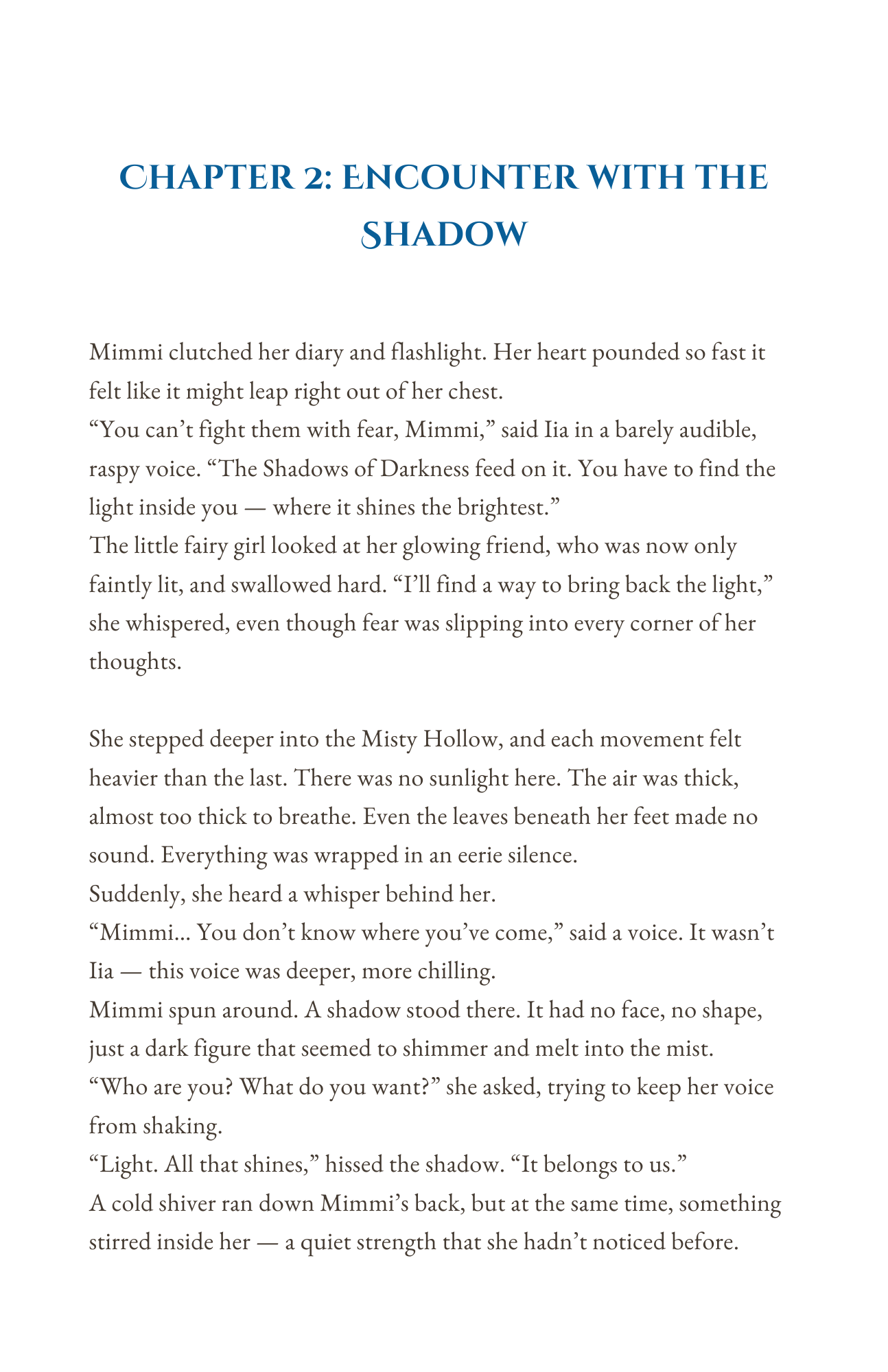 CHAPTER 2: ENCOUNTER WITH THE SHADOW

Mimmi clutched her diary and flashlight. Her heart pounded so fast it felt like it might leap right out of her chest.
“You can’t fight them with fear, Mimmi,” said Iia in a barely audible, raspy voice. “The Shadows of Darkness feed on it. You have to find the light inside you — where it shines the brightest.”
The little fairy girl looked at her glowing friend, who was now only faintly lit, and swallowed hard. “I’ll find a way to bring back the light,” she whispered, even though fear was slipping into every corner of her thoughts.

She stepped deeper into the Misty Hollow, and each movement felt heavier than the last. There was no sunlight here. The air was thick, almost too thick to breathe. Even the leaves beneath her feet made no sound. Everything was wrapped in an eerie silence.
Suddenly, she heard a whisper behind her.
“Mimmi... You don’t know where you’ve come,” said a voice. It wasn’t Iia — this voice was deeper, more chilling.
Mimmi spun around. A shadow stood there. It had no face, no shape, just a dark figure that seemed to shimmer and melt into the mist.
“Who are you? What do you want?” she asked, trying to keep her voice from shaking.
“Light. All that shines,” hissed the shadow. “It belongs to us.”
A cold shiver ran down Mimmi’s back, but at the same time, something stirred inside her — a quiet strength that she hadn’t noticed before.